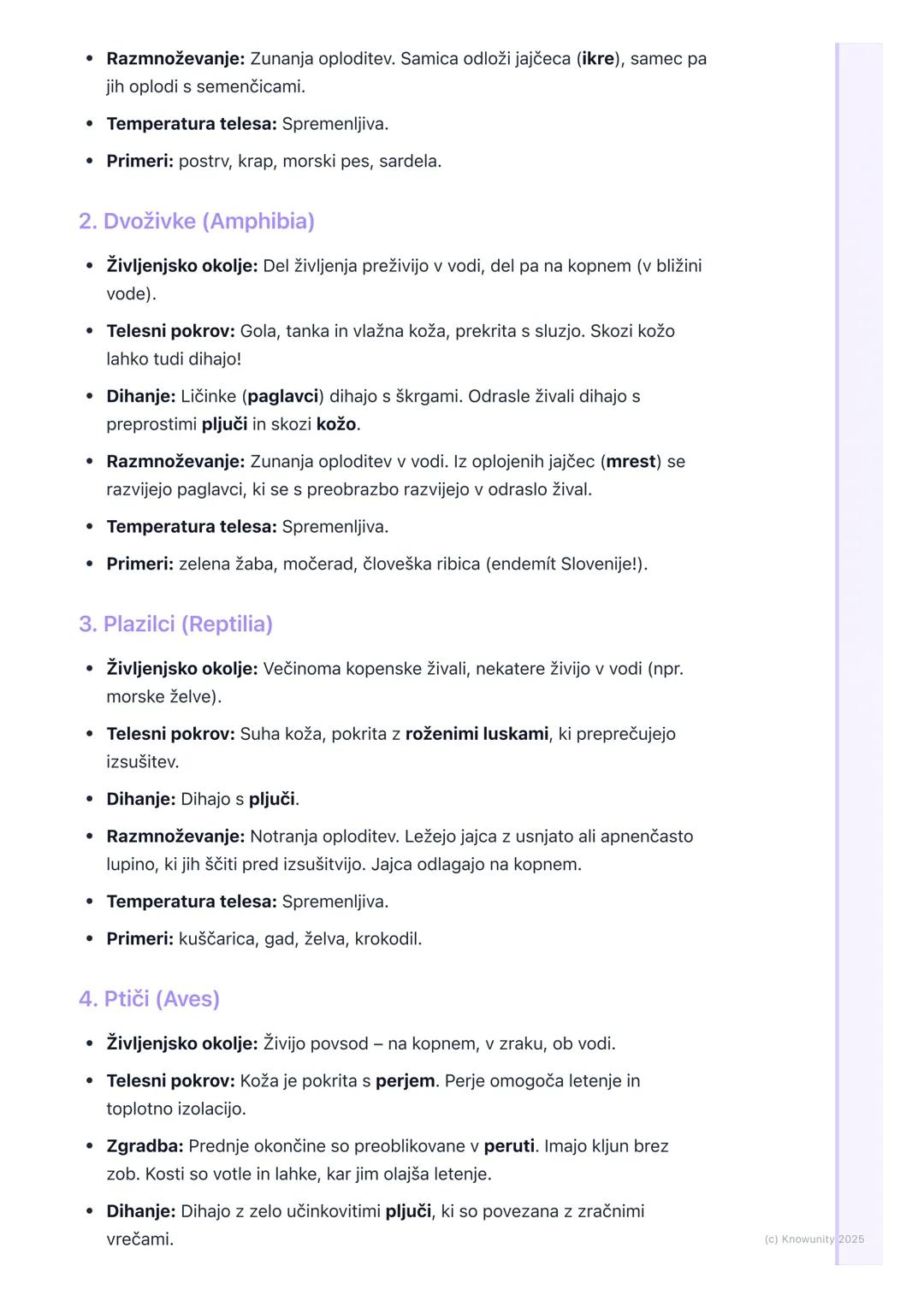 - **Razmnoževanje:** Zunanja oploditev. Samica odloži jajčeca (**ikre**), samec pa jih oplodi s semenčicami.
- **Temperatura telesa:** Spremenljiva.
- **Primeri:** postrv, krap, morski pes, sardela.

2. Dvoživke (Amphibia)

- **Življenjsko okolje:** Del življenja preživijo v vodi, del pa na kopnem (v bližini vode).
- **Telesni pokrov:** Gola, tanka in vlažna koža, prekrita s sluzjo. Skozi kožo lahko tudi dihajo!
- **Dihanje:** Ličinke (**paglavci**) dihajo s škrgami. Odrasle živali dihajo s preprostimi **pljuči** in skozi **kožo**.
- **Razmnoževanje:** Zunanja oploditev v vodi. Iz oplojenih jajčec (**mrest**) se razvijejo paglavci, ki se s preobrazbo razvijejo v odraslo žival.
- **Temperatura telesa:** Spremenljiva.
- **Primeri:** zelena žaba, močerad, človeška ribica (endemít Slovenije!).

3. Plazilci (Reptilia)

- **Življenjsko okolje:** Večinoma kopenske živali, nekatere živijo v vodi (npr. morske želve).
- **Telesni pokrov:** Suha koža, pokrita z **roženimi luskami**, ki preprečujejo izsušitev.
- **Dihanje:** Dihajo s **pljuči**.
- **Razmnoževanje:** Notranja oploditev. Ležejo jajca z usnjato ali apnenčasto lupino, ki jih ščiti pred izsušitvijo. Jajca odlagajo na kopnem.
- **Temperatura telesa:** Spremenljiva.
- **Primeri:** kuščarica, gad, želva, krokodil.

4. Ptiči (Aves)

- **Življenjsko okolje:** Živijo povsod – na kopnem, v zraku, ob vodi.
- **Telesni pokrov:** Koža je pokrita s **perjem**. Perje omogoča letenje in toplotno izolacijo.
- **Zgradba:** Prednje okončine so preoblikovane v **peruti**. Imajo kljun brez zob. Kosti so votle in lahke, kar jim olajša letenje.
- **Dihanje:** Dihajo z zelo učinkovitimi **pljuči**, ki so povezana z zračnimi vrečami.

(c) Knowunity 2025